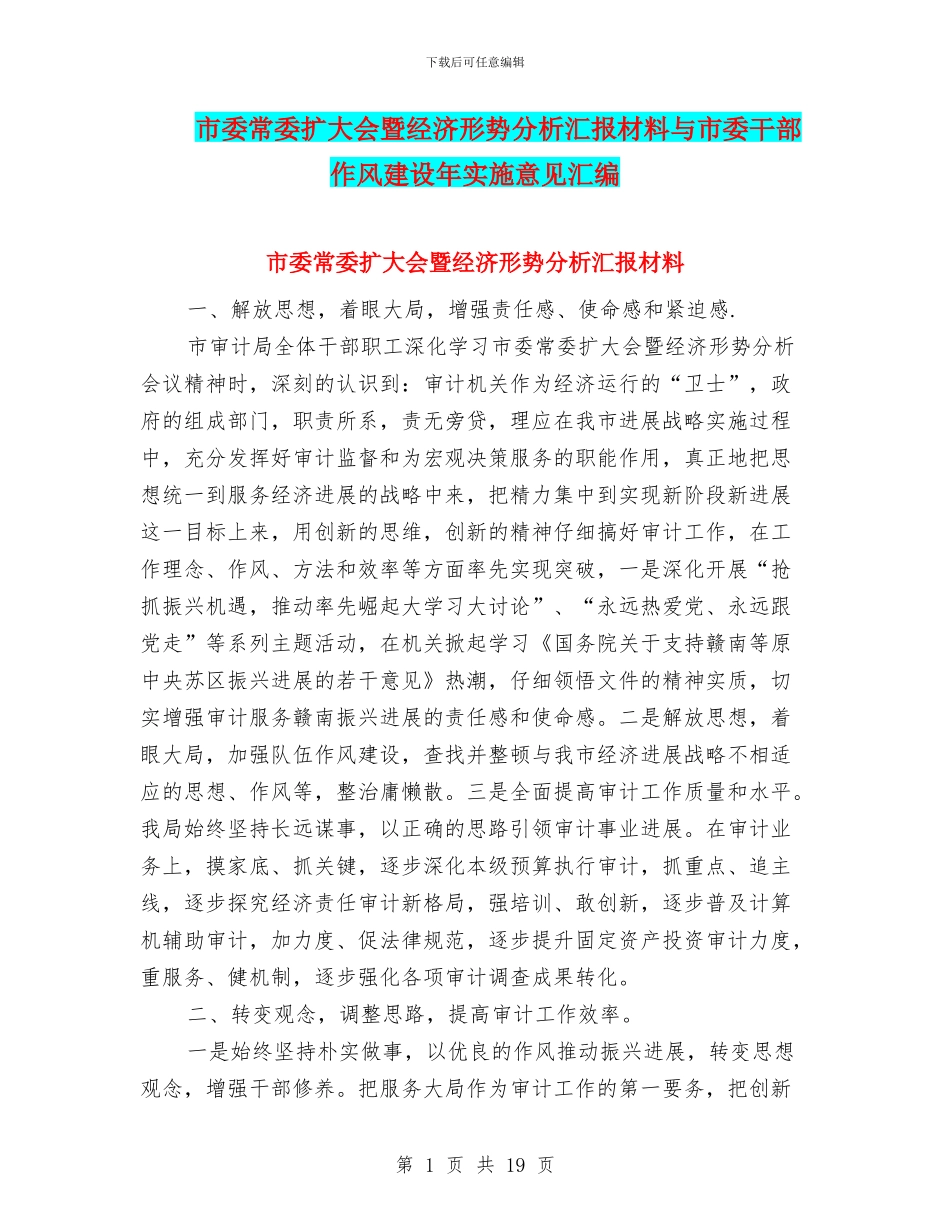 下载后可任意编辑

市委常委扩大会暨经济形势分析汇报材料与市委干部作风建设年实施意见汇编

市委常委扩大会暨经济形势分析汇报材料

一、解放思想，着眼大局，增强责任感、使命感和紧迫感.

市审计局全体干部职工深化学习市委常委扩大会暨经济形势分析会议精神时，深刻的认识到：审计机关作为经济运行的“卫士”，政府的组成部门，职责所系，责无旁贷，理应在我市进展战略实施过程中，充分发挥好审计监督和为宏观决策服务的职能作用，真正地把思想统一到服务经济进展的战略中来，把精力集中到实现新阶段新进展这一目标上来，用创新的思维，创新的精神仔细搞好审计工作，在工作理念、作风、方法和效率等方面率先实现突破，一是深化开展“抢抓振兴机遇，推动率先崛起大学习大讨论”、“永远热爱党、永远跟党走”等系列主题活动，在机关掀起学习《国务院关于支持赣南等原中央苏区振兴进展的若干意见》热潮，仔细领悟文件的精神实质，切实增强审计服务赣南振兴进展的责任感和使命感。二是解放思想，着眼大局，加强队伍作风建设，查找并整顿与我市经济进展战略不相适应的思想、作风等，整治庸懒散。三是全面提高审计工作质量和水平。我局始终坚持长远谋事，以正确的思路引领审计事业进展。在审计业务上，摸家底、抓关键，逐步深化本级预算执行审计，抓重点、追主线，逐步探究经济责任审计新格局，强培训、敢创新，逐步普及计算机辅助审计，加力度、促法律规范，逐步提升固定资产投资审计力度，重服务、健机制，逐步强化各项审计调查成果转化。

二、转变观念，调整思路，提高审计工作效率。

一是始终坚持朴实做事，以优良的作风推动振兴进展，转变思想观念，增强干部修养。把服务大局作为审计工作的第一要务，把创新

第 1 页 共 19 页